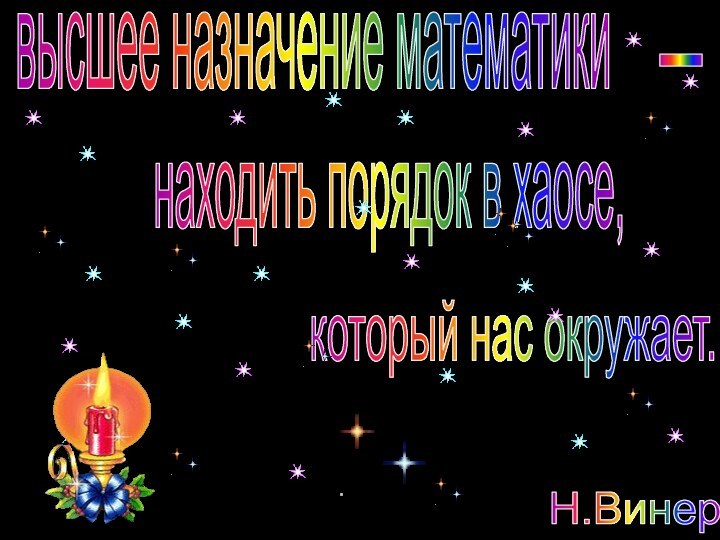 высшее назначение математики –

находить порядок в хаосе,

который нас окружает.

Н.Винер